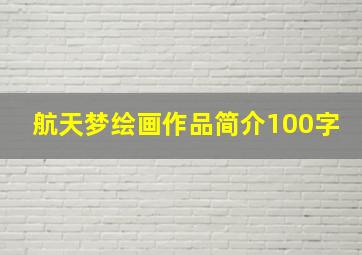 航天梦绘画作品简介100字